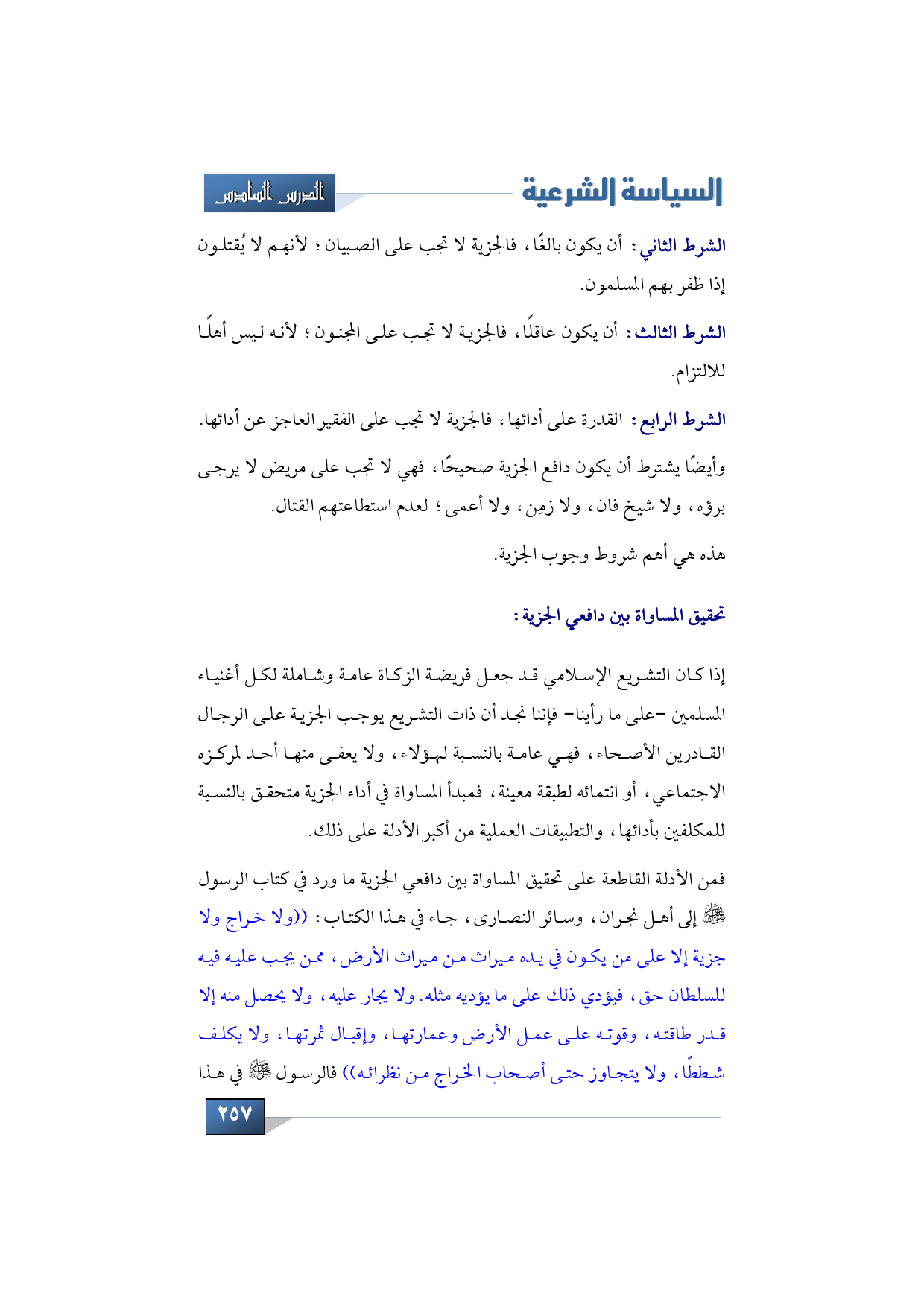 السياسة الشرعية

الدرس السادس

الشرط الثاني: أن يكون بالغًا، فالجزية لا تجب على الصبيان؛ لأنهم لا يُقتلون إذا ظفر بهم المسلمون.

الشرط الثالث: أن يكون عاقلًا، فالجزية لا تجب على المجنون؛ لأنه ليس أهلًا للالتزام.

الشرط الرابع: القدرة على أدائها، فالجزية لا تجب على الفقير العاجز عن أدائها.

وأيضًا يشترط أن يكون دافع الجزية صحيحًا، فهي لا تجب على مريض لا يرجى برؤه، ولا شيخ فان، ولا زمِن، ولا أعمى؛ لعدم استطاعتهم القتال.

هذه هي أهم شروط وجوب الجزية.

تحقيق المساواة بين دافعي الجزية:

إذا كان التشريع الإسلامي قد جعل فريضة الزكاة عامة وشاملة لكل أغنياء المسلمين -على ما رأينا- فإننا نجد أن ذات التشريع يوجب الجزية على الرجال القادرين الأصحاء، فهي عامة بالنسبة لهؤلاء، ولا يعفى منها أحد لمركزه الاجتماعي، أو انتمائه لطبقة معينة، فمبدأ المساواة في أداء الجزية متحقق بالنسبة للمكلفين بأدائها، والتطبيقات العملية من أكبر الأدلة على ذلك.

فمن الأدلة القاطعة على تحقيق المساواة بين دافعي الجزية ما ورد في كتاب الرسول ﷺ إلى أهل نجران، وسائر النصارى، جاء في هذا الكتاب: ((ولا خراج ولا جزية إلا على من يكون في يده ميراث من ميراث الأرض، ممن يجب عليه فيه للسلطان حق، فيؤدي ذلك على ما يؤديه مثله. ولا يجار عليه، ولا يحصل منه إلا قدر طاقته، وقوته على عمل الأرض وعمارتها، وإقبال ثمرتها، ولا يكلف شططًا، ولا يتجاوز حتى أصحاب الخراج من نظرائه)) فالرسول ﷺ في هذا

٢٥٧